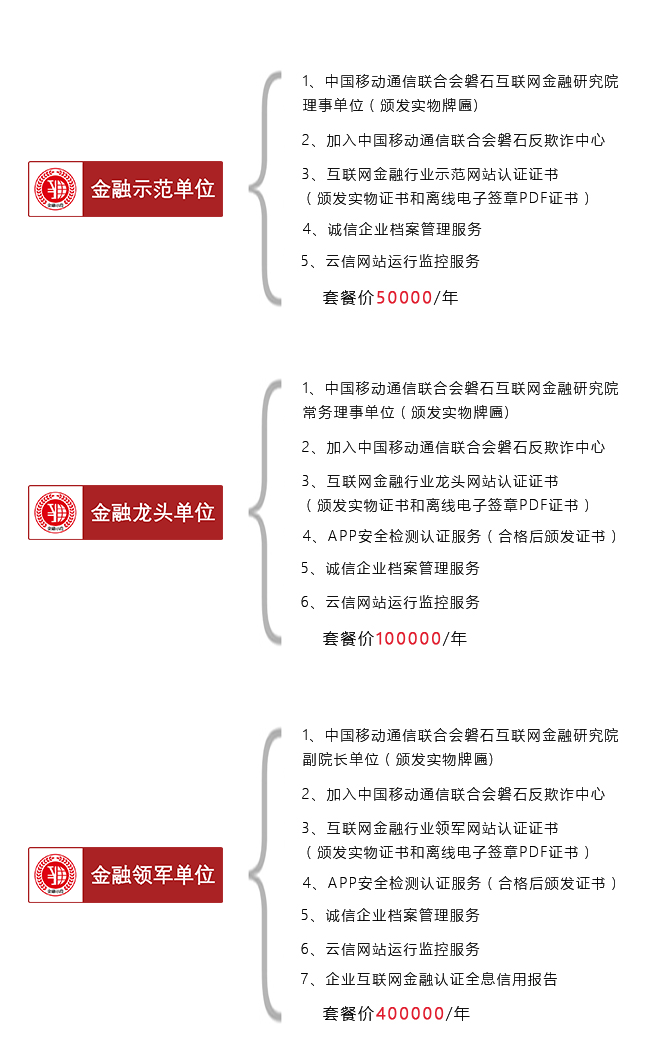 金融示范单位

1、中国移动通信联合会磐石互联网金融研究院理事单位（颁发实物牌匾）

2、加入中国移动通信联合会磐石反欺诈中心

3、互联网金融行业示范网站认证证书（颁发实物证书和离线电子签章PDF证书）

4、诚信企业档案管理服务

5、云信网站运行监控服务

套餐价50000/年

金融龙头单位

1、中国移动通信联合会磐石互联网金融研究院常务理事单位（颁发实物牌匾）

2、加入中国移动通信联合会磐石反欺诈中心

3、互联网金融行业龙头网站认证证书（颁发实物证书和离线电子签章PDF证书）

4、APP安全检测认证服务（合格后颁发证书）

5、诚信企业档案管理服务

6、云信网站运行监控服务

套餐价100000/年

金融领军单位

1、中国移动通信联合会磐石互联网金融研究院副院长单位（颁发实物牌匾）

2、加入中国移动通信联合会磐石反欺诈中心

3、互联网金融行业领军网站认证证书（颁发实物证书和离线电子签章PDF证书）

4、APP安全检测认证服务（合格后颁发证书）

5、诚信企业档案管理服务

6、云信网站运行监控服务

7、企业互联网金融认证全息信用报告

套餐价400000/年